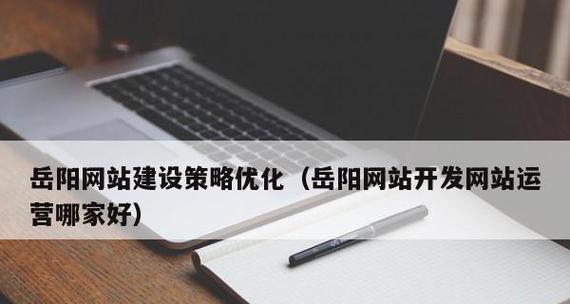 岳阳网站建设策略优化（岳阳网站开发网站运营哪家好）